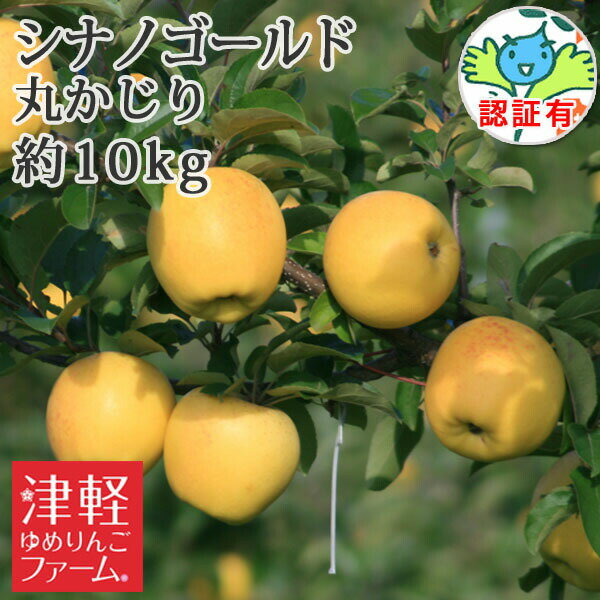 シナノゴールド
丸かじり
約10kg

認証有

津軽
ゆめりんご
ファーム